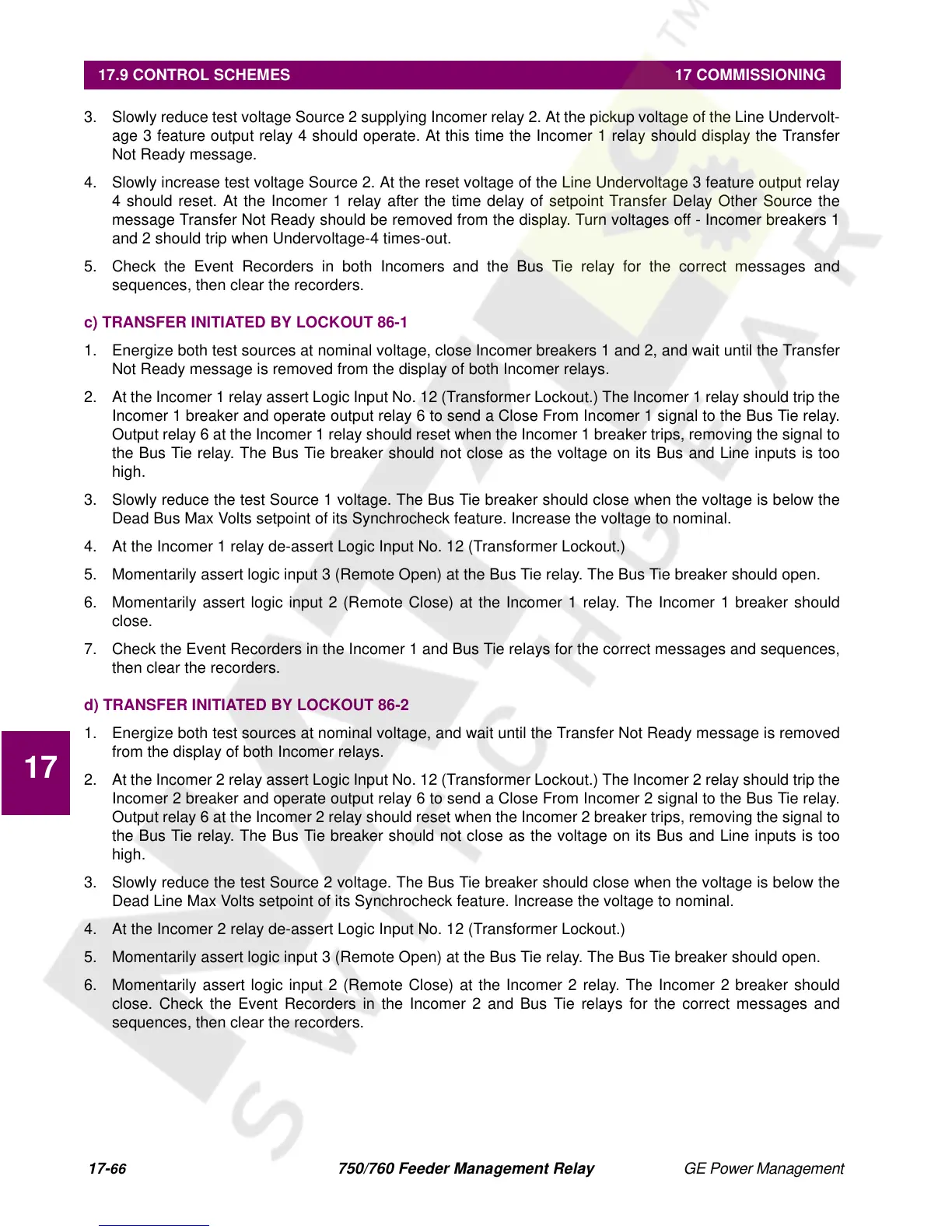 17.9 CONTROL SCHEMES 17 COMMISSIONING

3. Slowly reduce test voltage Source 2 supplying Incomer relay 2. At the pickup voltage of the Line Undervoltage 3 feature output relay 4 should operate. At this time the Incomer 1 relay should display the Transfer Not Ready message.

4. Slowly increase test voltage Source 2. At the reset voltage of the Line Undervoltage 3 feature output relay 4 should reset. At the Incomer 1 relay after the time delay of setpoint Transfer Delay Other Source the message Transfer Not Ready should be removed from the display. Turn voltages off - Incomer breakers 1 and 2 should trip when Undervoltage-4 times-out.

5. Check the Event Recorders in both Incomers and the Bus Tie relay for the correct messages and sequences, then clear the recorders.

c) TRANSFER INITIATED BY LOCKOUT 86-1

1. Energize both test sources at nominal voltage, close Incomer breakers 1 and 2, and wait until the Transfer Not Ready message is removed from the display of both Incomer relays.

2. At the Incomer 1 relay assert Logic Input No. 12 (Transformer Lockout.) The Incomer 1 relay should trip the Incomer 1 breaker and operate output relay 6 to send a Close From Incomer 1 signal to the Bus Tie relay. Output relay 6 at the Incomer 1 relay should reset when the Incomer 1 breaker trips, removing the signal to the Bus Tie relay. The Bus Tie breaker should not close as the voltage on its Bus and Line inputs is too high.

3. Slowly reduce the test Source 1 voltage. The Bus Tie breaker should close when the voltage is below the Dead Bus Max Volts setpoint of its Synchrocheck feature. Increase the voltage to nominal.

4. At the Incomer 1 relay de-assert Logic Input No. 12 (Transformer Lockout.)

5. Momentarily assert logic input 3 (Remote Open) at the Bus Tie relay. The Bus Tie breaker should open.

6. Momentarily assert logic input 2 (Remote Close) at the Incomer 1 relay. The Incomer 1 breaker should close.

7. Check the Event Recorders in the Incomer 1 and Bus Tie relays for the correct messages and sequences, then clear the recorders.

d) TRANSFER INITIATED BY LOCKOUT 86-2

1. Energize both test sources at nominal voltage, and wait until the Transfer Not Ready message is removed from the display of both Incomer relays.

2. At the Incomer 2 relay assert Logic Input No. 12 (Transformer Lockout.) The Incomer 2 relay should trip the Incomer 2 breaker and operate output relay 6 to send a Close From Incomer 2 signal to the Bus Tie relay. Output relay 6 at the Incomer 2 relay should reset when the Incomer 2 breaker trips, removing the signal to the Bus Tie relay. The Bus Tie breaker should not close as the voltage on its Bus and Line inputs is too high.

3. Slowly reduce the test Source 2 voltage. The Bus Tie breaker should close when the voltage is below the Dead Line Max Volts setpoint of its Synchrocheck feature. Increase the voltage to nominal.

4. At the Incomer 2 relay de-assert Logic Input No. 12 (Transformer Lockout.)

5. Momentarily assert logic input 3 (Remote Open) at the Bus Tie relay. The Bus Tie breaker should open.

6. Momentarily assert logic input 2 (Remote Close) at the Incomer 2 relay. The Incomer 2 breaker should close. Check the Event Recorders in the Incomer 2 and Bus Tie relays for the correct messages and sequences, then clear the recorders.

17

17-66 750/760 Feeder Management Relay GE Power Management